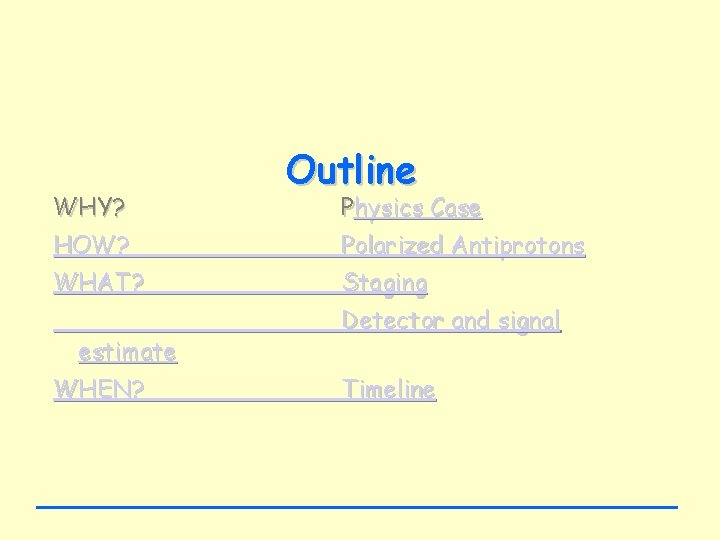 Outline

WHY? Physics Case

HOW? Polarized Antiprotons

WHAT? Staging

Detector and signal estimate

WHEN? Timeline